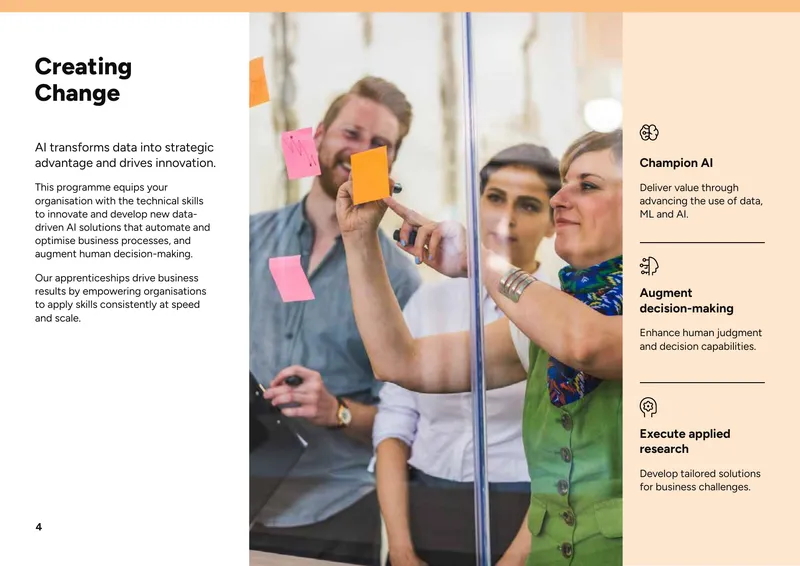 Creating Change

AI transforms data into strategic advantage and drives innovation.

This programme equips your organisation with the technical skills to innovate and develop new data-driven AI solutions that automate and optimise business processes, and augment human decision-making.

Our apprenticeships drive business results by empowering organisations to apply skills consistently at speed and scale.

4

Champion AI

Deliver value through advancing the use of data, ML and AI.

Augment decision-making

Enhance human judgment and decision capabilities.

Execute applied research

Develop tailored solutions for business challenges.